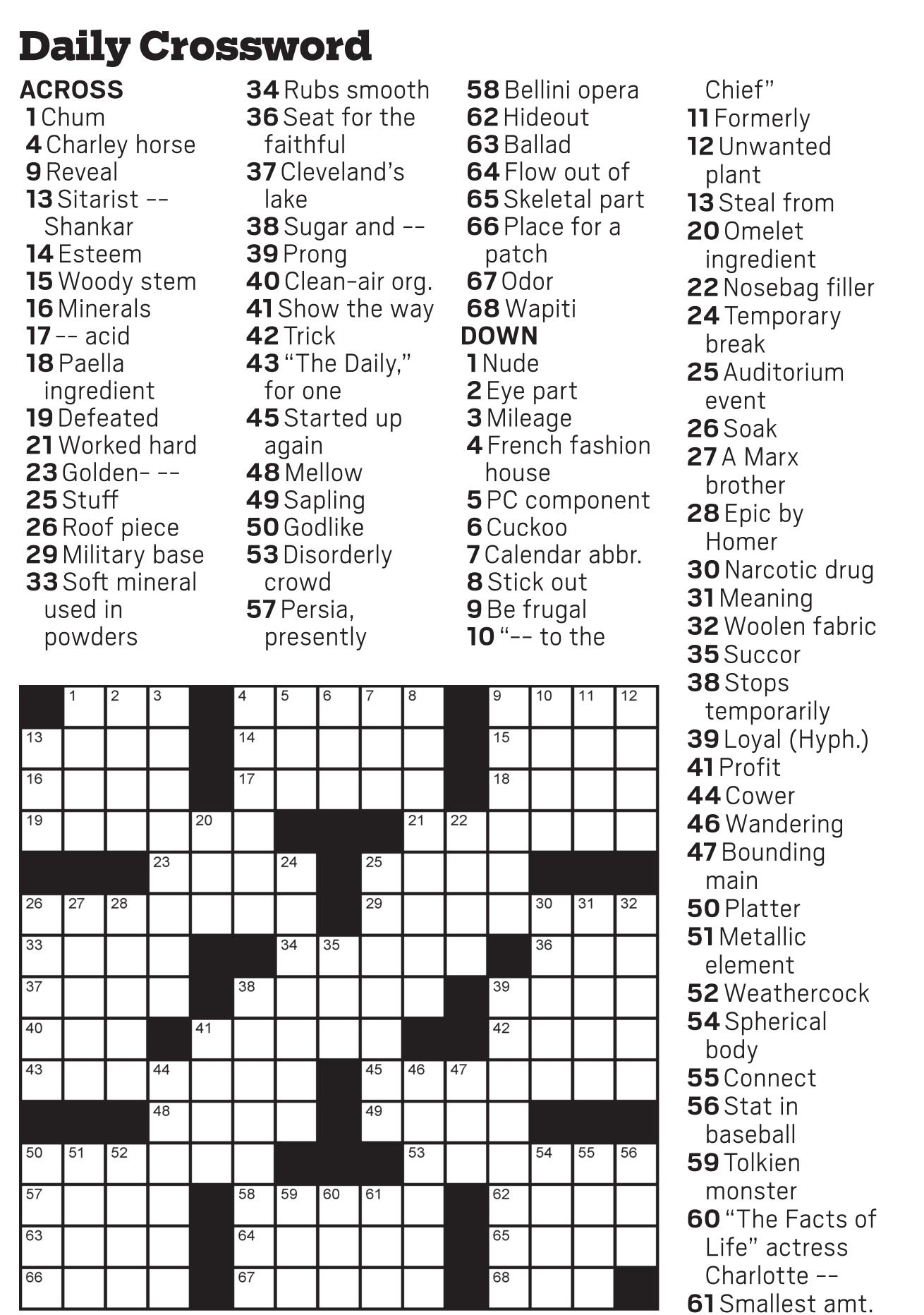 Daily Crossword

ACROSS
1 Chum
4 Charley horse
9 Reveal
13 Sitarist -- Shankar
14 Esteem
15 Woody stem
16 Minerals
17 -- acid
18 Paella ingredient
19 Defeated
21 Worked hard
23 Golden- --
25 Stuff
26 Roof piece
29 Military base
33 Soft mineral used in powders
34 Rubs smooth
36 Seat for the faithful
37 Cleveland's lake
38 Sugar and --
39 Prong
40 Clean-air org.
41 Show the way
42 Trick
43 "The Daily," for one
45 Started up again
48 Mellow
49 Sapling
50 Godlike
53 Disorderly crowd
57 Persia, presently
58 Bellini opera
62 Hideout
63 Ballad
64 Flow out of
65 Skeletal part
66 Place for a patch
67 Odor
68 Wapiti

DOWN
1 Nude
2 Eye part
3 Mileage
4 French fashion house
5 PC component
6 Cuckoo
7 Calendar abbr.
8 Stick out
9 Be frugal
10 "-- to the Chief"
11 Formerly
12 Unwanted plant
13 Steal from
20 Omelet ingredient
22 Nosebag filler
24 Temporary break
25 Auditorium event
26 Soak
27 A Marx brother
28 Epic by Homer
30 Narcotic drug
31 Meaning
32 Woolen fabric
35 Succor
38 Stops temporarily
39 Loyal (Hyph.)
41 Profit
44 Cower
46 Wandering
47 Bounding main
50 Platter
51 Metallic element
52 Weathercock
54 Spherical body
55 Connect
56 Stat in baseball
59 Tolkien monster
60 "The Facts of Life" actress Charlotte --
61 Smallest amt.

1 2 3 4 5 6 7 8 9 10 11 12 13 14 15 16 17 18 19 20 21 22 23 24 25 26 27 28 29 30 31 32 33 34 35 36 37 38 39 40 41 42 43 44 45 46 47 48 49 50 51 52 53 54 55 56 57 58 59 60 61 62 63 64 65 66 67 68